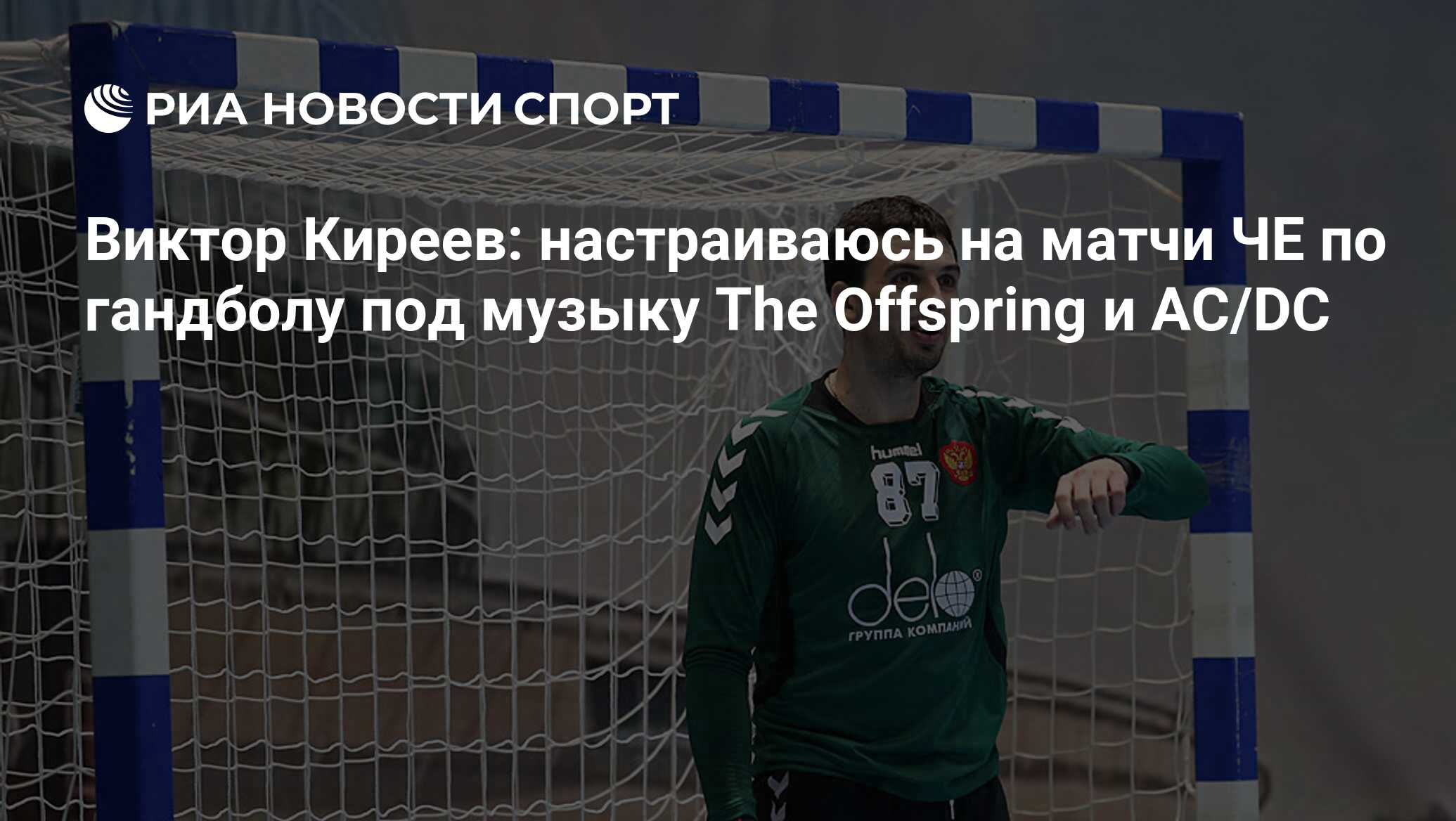 РИА НОВОСТИ СПОРТ

Виктор Киреев: настраиваюсь на матчи ЧЕ по гандболу под музыку The Offspring и AC/DC

hummel
87
delo
ГРУППА КОМПАНИЙ